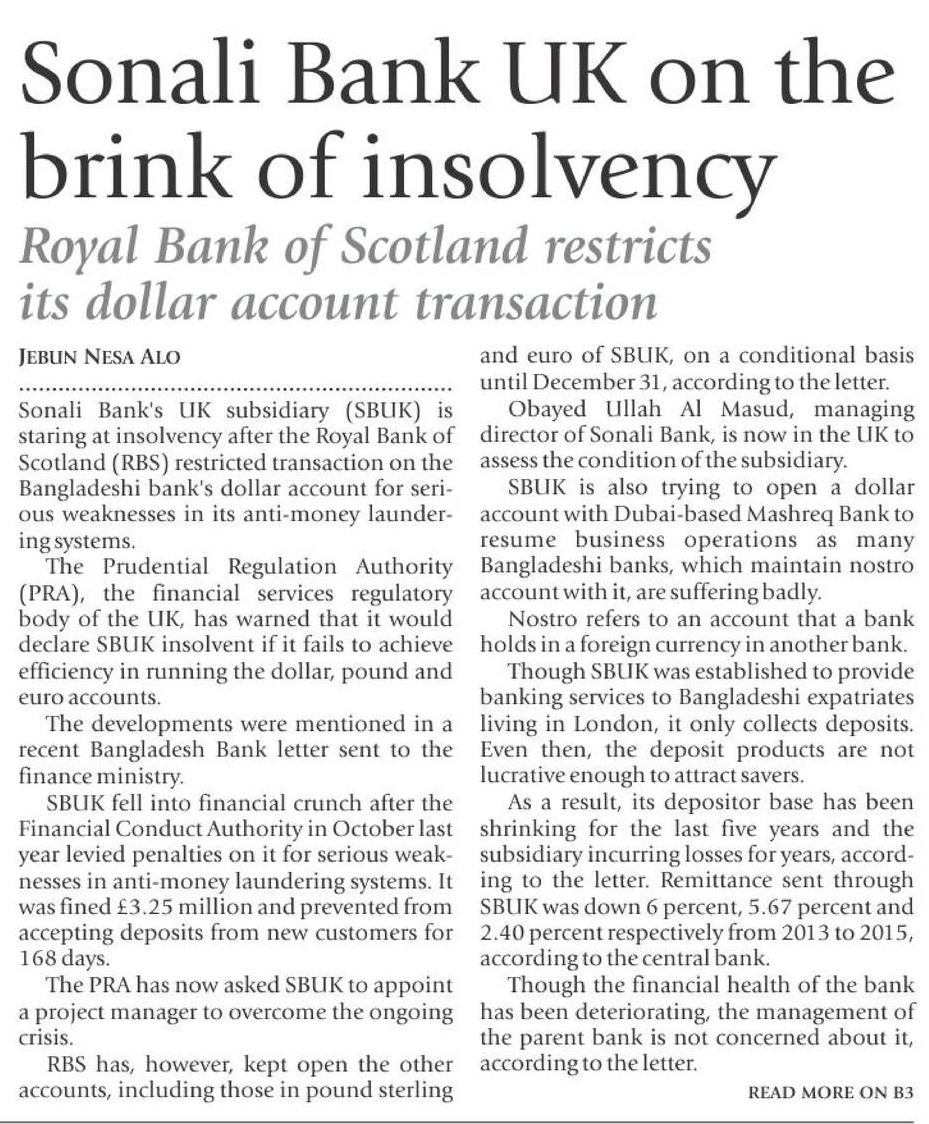 Sonali Bank UK on the brink of insolvency

Royal Bank of Scotland restricts its dollar account transaction

JEBUN NESA ALO

Sonali Bank's UK subsidiary (SBUK) is staring at insolvency after the Royal Bank of Scotland (RBS) restricted transaction on the Bangladeshi bank's dollar account for serious weaknesses in its anti-money laundering systems.

The Prudential Regulation Authority (PRA), the financial services regulatory body of the UK, has warned that it would declare SBUK insolvent if it fails to achieve efficiency in running the dollar, pound and euro accounts.

The developments were mentioned in a recent Bangladesh Bank letter sent to the finance ministry.

SBUK fell into financial crunch after the Financial Conduct Authority in October last year levied penalties on it for serious weaknesses in anti-money laundering systems. It was fined £3.25 million and prevented from accepting deposits from new customers for 168 days.

The PRA has now asked SBUK to appoint a project manager to overcome the ongoing crisis.

RBS has, however, kept open the other accounts, including those in pound sterling and euro of SBUK, on a conditional basis until December 31, according to the letter.

Obayed Ullah Al Masud, managing director of Sonali Bank, is now in the UK to assess the condition of the subsidiary.

SBUK is also trying to open a dollar account with Dubai-based Mashreq Bank to resume business operations as many Bangladeshi banks, which maintain nostro account with it, are suffering badly.

Nostro refers to an account that a bank holds in a foreign currency in another bank.

Though SBUK was established to provide banking services to Bangladeshi expatriates living in London, it only collects deposits. Even then, the deposit products are not lucrative enough to attract savers.

As a result, its depositor base has been shrinking for the last five years and the subsidiary incurring losses for years, according to the letter. Remittance sent through SBUK was down 6 percent, 5.67 percent and 2.40 percent respectively from 2013 to 2015, according to the central bank.

Though the financial health of the bank has been deteriorating, the management of the parent bank is not concerned about it, according to the letter.

READ MORE ON B3